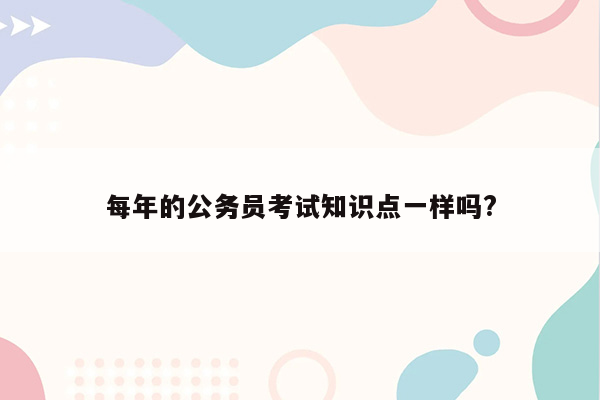 每年的公务员考试知识点一样吗?